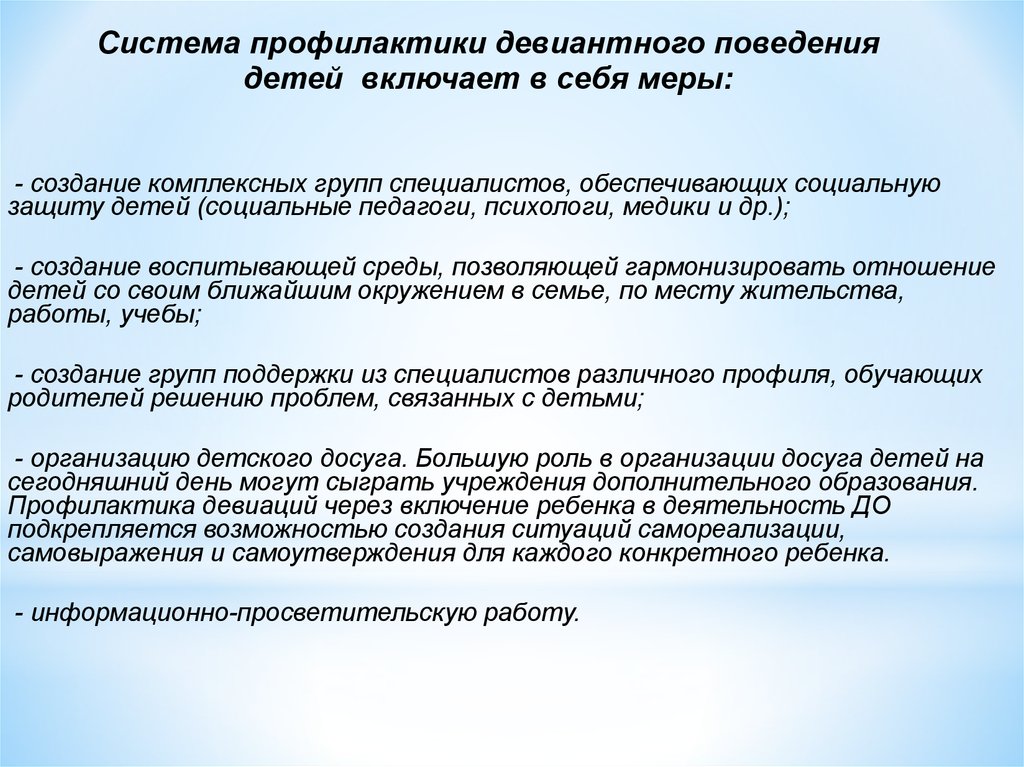 Система профилактики девиантного поведения детей включает в себя меры:

- создание комплексных групп специалистов, обеспечивающих социальную защиту детей (социальные педагоги, психологи, медики и др.);

- создание воспитывающей среды, позволяющей гармонизировать отношение детей со своим ближайшим окружением в семье, по месту жительства, работы, учебы;

- создание групп поддержки из специалистов различного профиля, обучающих родителей решению проблем, связанных с детьми;

- организацию детского досуга. Большую роль в организации досуга детей на сегодняшний день могут сыграть учреждения дополнительного образования. Профилактика девиаций через включение ребенка в деятельность ДО подкрепляется возможностью создания ситуаций самореализации, самовыражения и самоутверждения для каждого конкретного ребенка.

- информационно-просветительскую работу.